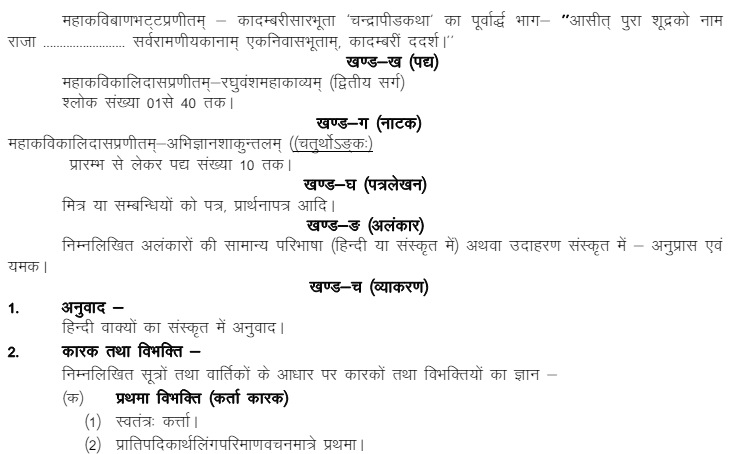 महाकविबाणभट्टप्रणीतम् – कादम्बरीसारभूता 'चन्द्रापीडकथा' का पूर्वार्द्ध भाग– "आसीत् पुरा शूद्रको नाम राजा ........................ सर्वरामणीयकानाम् एकनिवासभूताम्, कादम्बरीं ददर्श।''

खण्ड–ख (पद्य)

महाकविकालिदासप्रणीतम्–रघुवंशमहाकाव्यम् (द्वितीय सर्ग)
श्लोक संख्या 01से 40 तक।

खण्ड–ग (नाटक)

महाकविकालिदासप्रणीतम्–अभिज्ञानशाकुन्तलम् ((चतुर्थोऽङ्कः)
प्रारम्भ से लेकर पद्य संख्या 10 तक।

खण्ड–घ (पत्रलेखन)

मित्र या सम्बन्धियों को पत्र, प्रार्थनापत्र आदि।

खण्ड–ङ (अलंकार)

निम्नलिखित अलंकारों की सामान्य परिभाषा (हिन्दी या संस्कृत में) अथवा उदाहरण संस्कृत में – अनुप्रास एवं यमक।

खण्ड–च (व्याकरण)

1. अनुवाद –
हिन्दी वाक्यों का संस्कृत में अनुवाद।

2. कारक तथा विभक्ति –
निम्नलिखित सूत्रों तथा वार्तिकों के आधार पर कारकों तथा विभक्तियों का ज्ञान –
(क) प्रथमा विभक्ति (कर्ता कारक)
(1) स्वतंत्रः कर्त्ता।
(2) प्रातिपदिकार्थलिंगपरिमाणवचनमात्रे प्रथमा।